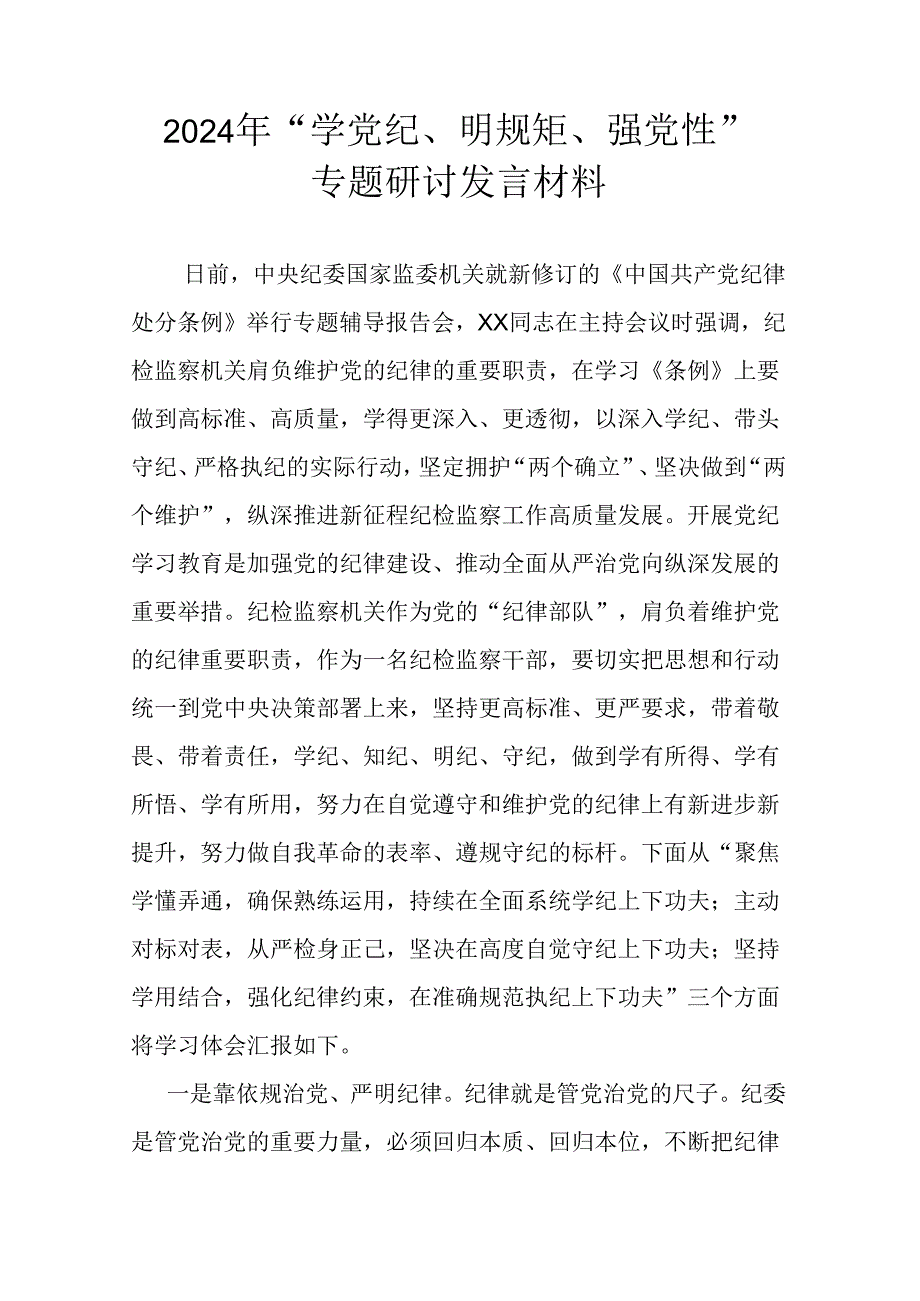 2024年“学党纪、明规矩、强党性”专题研讨发言材料

日前，中央纪委国家监委机关就新修订的《中国共产党纪律处分条例》举行专题辅导报告会，XX同志在主持会议时强调，纪检监察机关肩负维护党的纪律的重要职责，在学习《条例》上要做到高标准、高质量，学得更深入、更透彻，以深入学纪、带头守纪、严格执纪的实际行动，坚定拥护“两个确立”、坚决做到“两个维护”，纵深推进新征程纪检监察工作高质量发展。开展党纪学习教育是加强党的纪律建设、推动全面从严治党向纵深发展的重要举措。纪检监察机关作为党的“纪律部队”，肩负着维护党的纪律重要职责，作为一名纪检监察干部，要切实把思想和行动统一到党中央决策部署上来，坚持更高标准、更严要求，带着敬畏、带着责任，学纪、知纪、明纪、守纪，做到学有所得、学有所悟、学有所用，努力在自觉遵守和维护党的纪律上有新进步新提升，努力做自我革命的表率、遵规守纪的标杆。下面从“聚焦学懂弄通，确保熟练运用，持续在全面系统学纪上下功夫；主动对标对表，从严检身正己，坚决在高度自觉守纪上下功夫；坚持学用结合，强化纪律约束，在准确规范执纪上下功夫”三个方面将学习体会汇报如下。

一是靠依规治党、严明纪律。纪律就是管党治党的尺子。纪委是管党治党的重要力量，必须回归本质、回归本位，不断把纪律